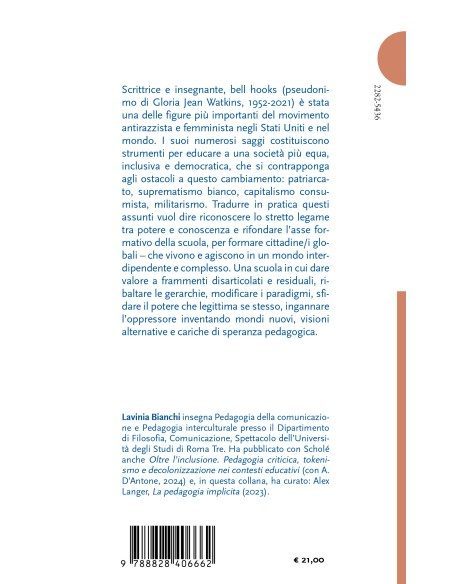 2282-5436

Scrittrice e insegnante, bell hooks (pseudonimo di Gloria Jean Watkins, 1952-2021) è stata una delle figure più importanti del movimento antirazzista e femminista negli Stati Uniti e nel mondo. I suoi numerosi saggi costituiscono strumenti per educare a una società più equa, inclusiva e democratica, che si contrapponga agli ostacoli a questo cambiamento: patriarcato, suprematismo bianco, capitalismo consumista, militarismo. Tradurre in pratica questi assunti vuol dire riconoscere lo stretto legame tra potere e conoscenza e rifondare l'asse formativo della scuola, per formare cittadine/i globali – che vivono e agiscono in un mondo interdipendente e complesso. Una scuola in cui dare valore a frammenti disarticolati e residuali, ribaltare le gerarchie, modificare i paradigmi, sfidare il potere che legittima se stesso, ingannare l'oppressore inventando mondi nuovi, visioni alternative e cariche di speranza pedagogica.

Lavinia Bianchi insegna Pedagogia della comunicazione e Pedagogia interculturale presso il Dipartimento di Filosofia, Comunicazione, Spettacolo dell'Università degli Studi di Roma Tre. Ha pubblicato con Scholé anche Oltre l'inclusione. Pedagogia critica, tokenismo e decolonizzazione nei contesti educativi (con A. D'Antone, 2024) e, in questa collana, ha curato: Alex Langer, La pedagogia implicita (2023).

9 788828 406662

€ 21,00